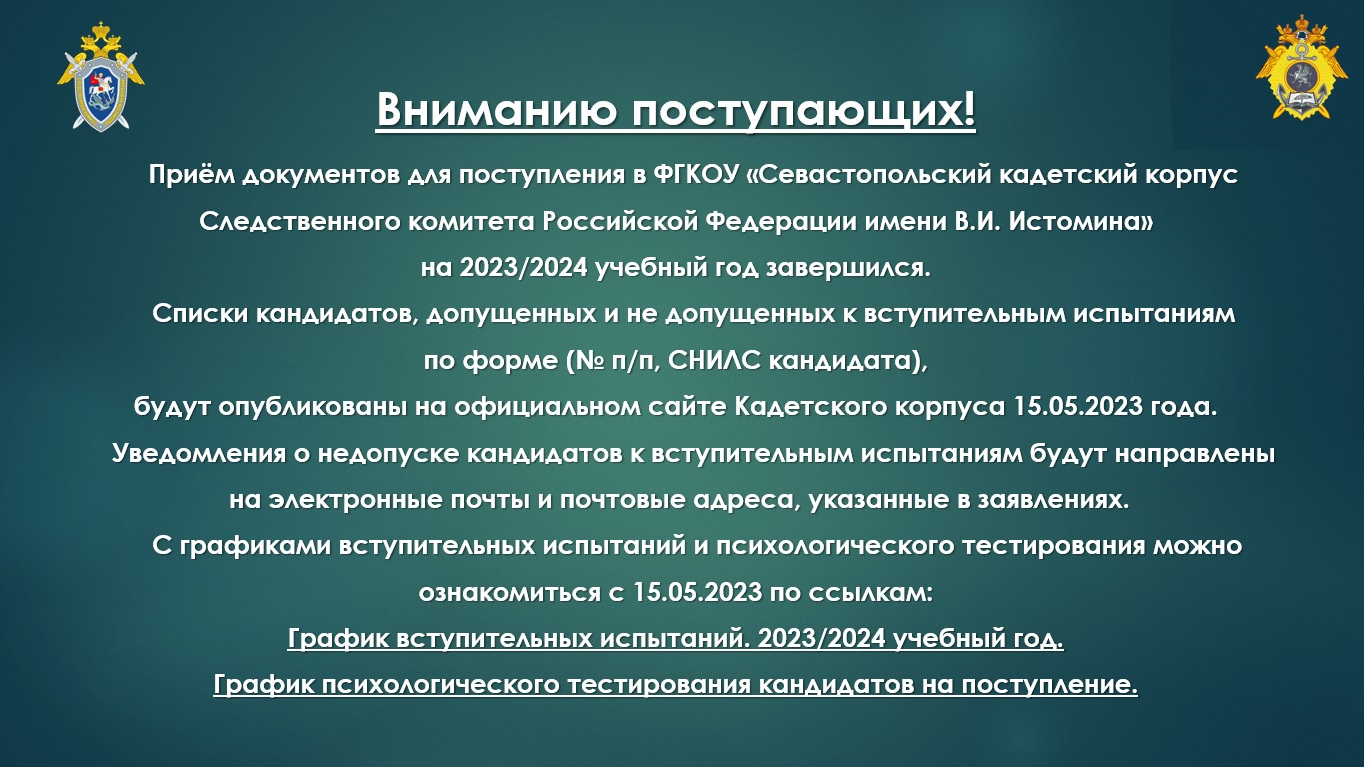 Вниманию поступающих!

Приём документов для поступления в ФГКОУ «Севастопольский кадетский корпус Следственного комитета Российской Федерации имени В.И. Истомина» на 2023/2024 учебный год завершился.

Списки кандидатов, допущенных и не допущенных к вступительным испытаниям по форме (№ п/п, СНИЛС кандидата), будут опубликованы на официальном сайте Кадетского корпуса 15.05.2023 года.

Уведомления о недопуске кандидатов к вступительным испытаниям будут направлены на электронные почты и почтовые адреса, указанные в заявлениях.

С графиками вступительных испытаний и психологического тестирования можно ознакомиться с 15.05.2023 по ссылкам:

График вступительных испытаний. 2023/2024 учебный год.

График психологического тестирования кандидатов на поступление.